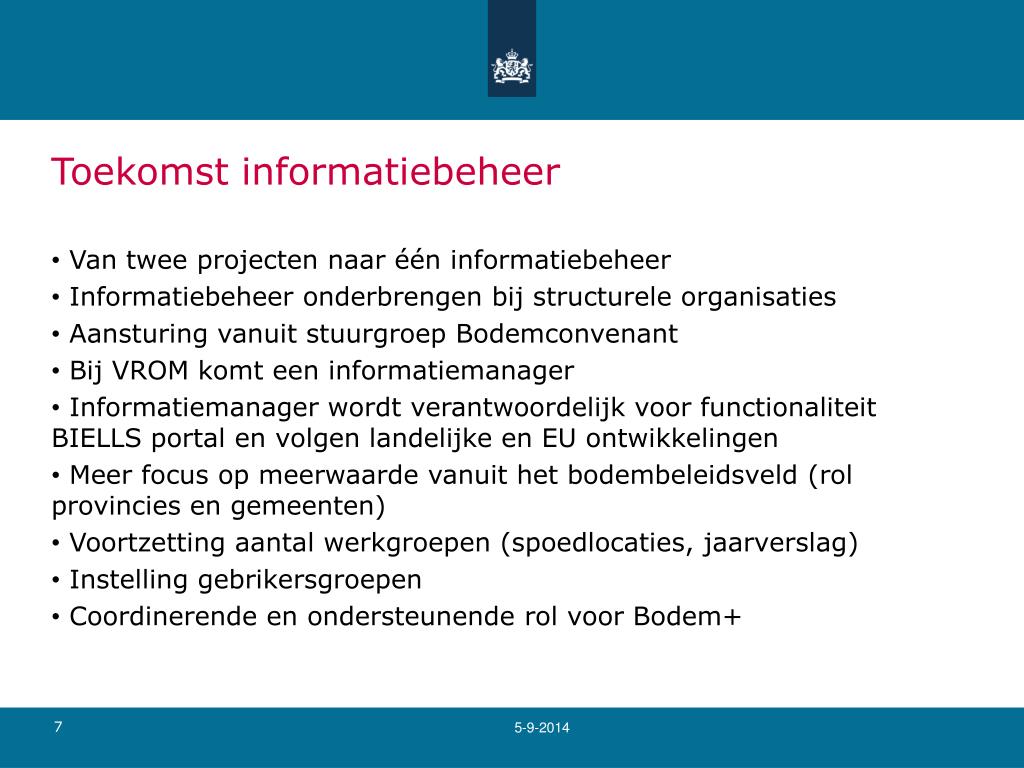 Toekomst informatiebeheer

• Van twee projecten naar één informatiebeheer
• Informatiebeheer onderbrengen bij structurele organisaties
• Aansturing vanuit stuurgroep Bodemconvenant
• Bij VROM komt een informatiemanager
• Informatiemanager wordt verantwoordelijk voor functionaliteit BIELLS portal en volgen landelijke en EU ontwikkelingen
• Meer focus op meerwaarde vanuit het bodembeleidsveld (rol provincies en gemeenten)
• Voortzetting aantal werkgroepen (spoedlocaties, jaarverslag)
• Instelling gebrikersgroepen
• Coordinerende en ondersteunende rol voor Bodem+

7

5-9-2014